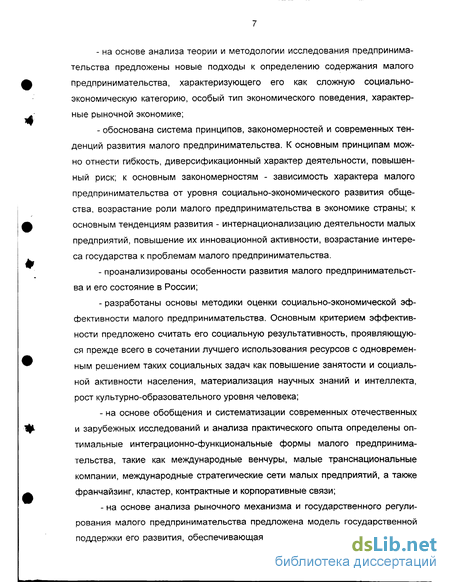 7

- на основе анализа теории и методологии исследования предпринимательства предложены новые подходы к определению содержания малого предпринимательства, характеризующего его как сложную социально-экономическую категорию, особый тип экономического поведения, характерные рыночной экономике;

- обоснована система принципов, закономерностей и современных тенденций развития малого предпринимательства. К основным принципам можно отнести гибкость, диверсификационный характер деятельности, повышенный риск; к основным закономерностям - зависимость характера малого предпринимательства от уровня социально-экономического развития общества, возрастание роли малого предпринимательства в экономике страны; к основным тенденциям развития - интернационализацию деятельности малых предприятий, повышение их инновационной активности, возрастание интереса государства к проблемам малого предпринимательства.

- проанализированы особенности развития малого предпринимательства и его состояние в России;

- разработаны основы методики оценки социально-экономической эффективности малого предпринимательства. Основным критерием эффективности предложено считать его социальную результативность, проявляющуюся прежде всего в сочетании лучшего использования ресурсов с одновременным решением таких социальных задач как повышение занятости и социальной активности населения, материализация научных знаний и интеллекта, рост культурно-образовательного уровня человека;

- на основе обобщения и систематизации современных отечественных и зарубежных исследований и анализа практического опыта определены оптимальные интеграционно-функциональные формы малого предпринимательства, такие как международные венчуры, малые транснациональные компании, международные стратегические сети малых предприятий, а также франчайзинг, кластер, контрактные и корпоративные связи;

- на основе анализа рыночного механизма и государственного регулирования малого предпринимательства предложена модель государственной поддержки его развития, обеспечивающая

dsLib.net
библиотека диссертаций